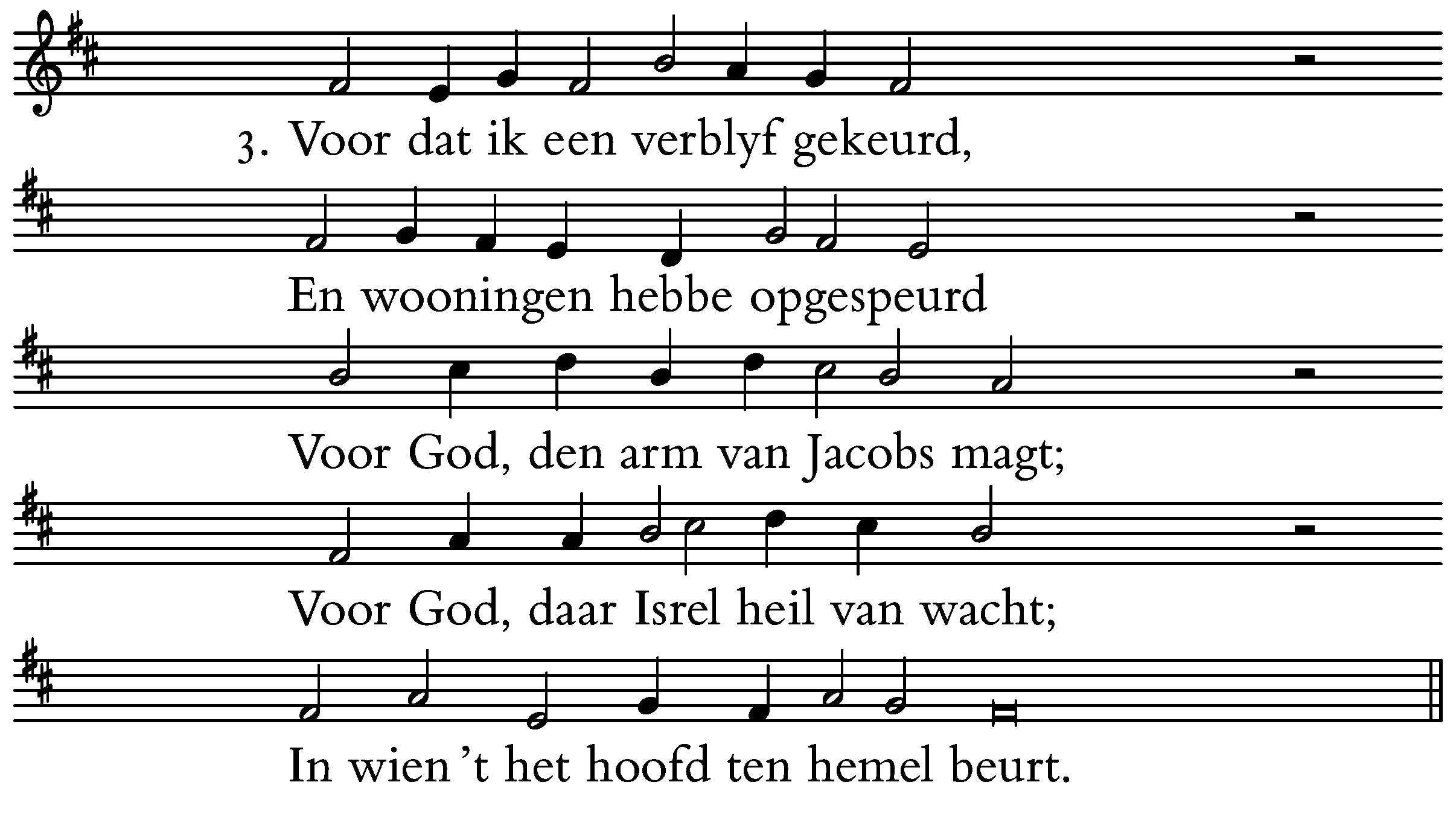 3. Voor dat ik een verblyf gekeurd,

En wooningen hebbe opgespeurd

Voor God, den arm van Jacobs magt;

Voor God, daar Isrel heil van wacht;

In wien 't het hoofd ten hemel beurt.